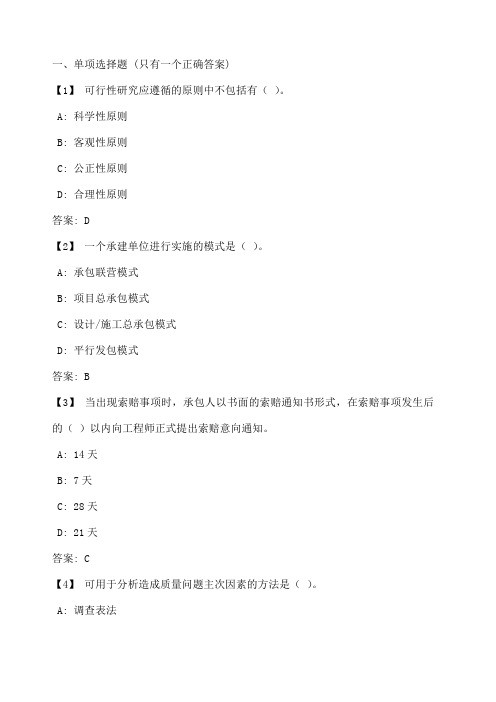 一、单项选择题（只有一个正确答案）

【1】 可行性研究应遵循的原则中不包括有（ ）。

A: 科学性原则

B: 客观性原则

C: 公正性原则

D: 合理性原则

答案: D

【2】 一个承建单位进行实施的模式是（ ）。

A: 承包联营模式

B: 项目总承包模式

C: 设计/施工总承包模式

D: 平行发包模式

答案: B

【3】 当出现索赔事项时，承包人以书面的索赔通知书形式，在索赔事项发生后的（ ）以内向工程师正式提出索赔意向通知。

A: 14 天

B: 7 天

C: 28 天

D: 21 天

答案: C

【4】 可用于分析造成质量问题主次因素的方法是（ ）。

A: 调查表法